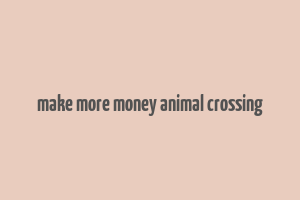 make more money animal crossing